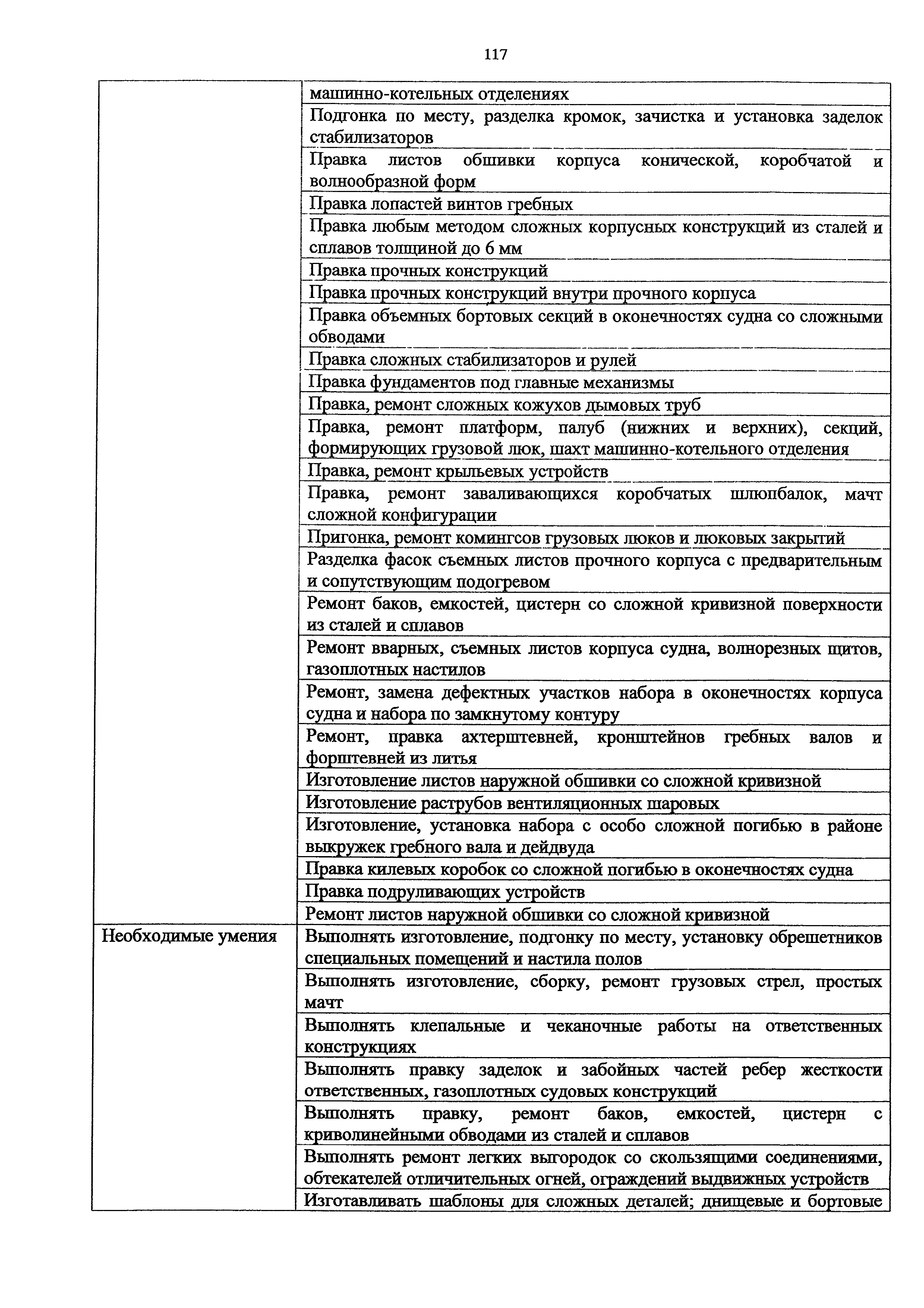 117

| | |
|---|---|
| | машинно-котельных отделениях |
| | Подгонка по месту, разделка кромок, зачистка и установка заделок стабилизаторов |
| | Правка листов обшивки корпуса конической, коробчатой и волнообразной форм |
| | Правка лопастей винтов гребных |
| | Правка любым методом сложных корпусных конструкций из сталей и сплавов толщиной до 6 мм |
| | Правка прочных конструкций |
| | Правка прочных конструкций внутри прочного корпуса |
| | Правка объемных бортовых секций в оконечностях судна со сложными обводами |
| | Правка сложных стабилизаторов и рулей |
| | Правка фундаментов под главные механизмы |
| | Правка, ремонт сложных кожухов дымовых труб |
| | Правка, ремонт платформ, палуб (нижних и верхних), секций, формирующих грузовой люк, шахт машинно-котельного отделения |
| | Правка, ремонт крыльевых устройств |
| | Правка, ремонт заваливающихся коробчатых шлюпбалок, мачт сложной конфигурации |
| | Пригонка, ремонт комингсов грузовых люков и люковых закрытий |
| | Разделка фасок съемных листов прочного корпуса с предварительным и сопутствующим подогревом |
| | Ремонт баков, емкостей, цистерн со сложной кривизной поверхности из сталей и сплавов |
| | Ремонт вварных, съемных листов корпуса судна, волнорезных щитов, газоплотных настилов |
| | Ремонт, замена дефектных участков набора в оконечностях корпуса судна и набора по замкнутому контуру |
| | Ремонт, правка ахтерштевней, кронштейнов гребных валов и форштевней из литья |
| | Изготовление листов наружной обшивки со сложной кривизной |
| | Изготовление раструбов вентиляционных шаровых |
| | Изготовление, установка набора с особо сложной погибью в районе выкружек гребного вала и дейдвуда |
| | Правка килевых коробок со сложной погибью в оконечностях судна |
| | Правка подруливающих устройств |
| | Ремонт листов наружной обшивки со сложной кривизной |
| Необходимые умения | Выполнять изготовление, подгонку по месту, установку обрешетников специальных помещений и настила полов |
| | Выполнять изготовление, сборку, ремонт грузовых стрел, простых мачт |
| | Выполнять клепальные и чеканочные работы на ответственных конструкциях |
| | Выполнять правку заделок и забойных частей ребер жесткости ответственных, газоплотных судовых конструкций |
| | Выполнять правку, ремонт баков, емкостей, цистерн с криволинейными обводами из сталей и сплавов |
| | Выполнять ремонт легких выгородок со скользящими соединениями, обтекателей отличительных огней, ограждений выдвижных устройств |
| | Изготавливать шаблоны для сложных деталей; днищевые и бортовые |